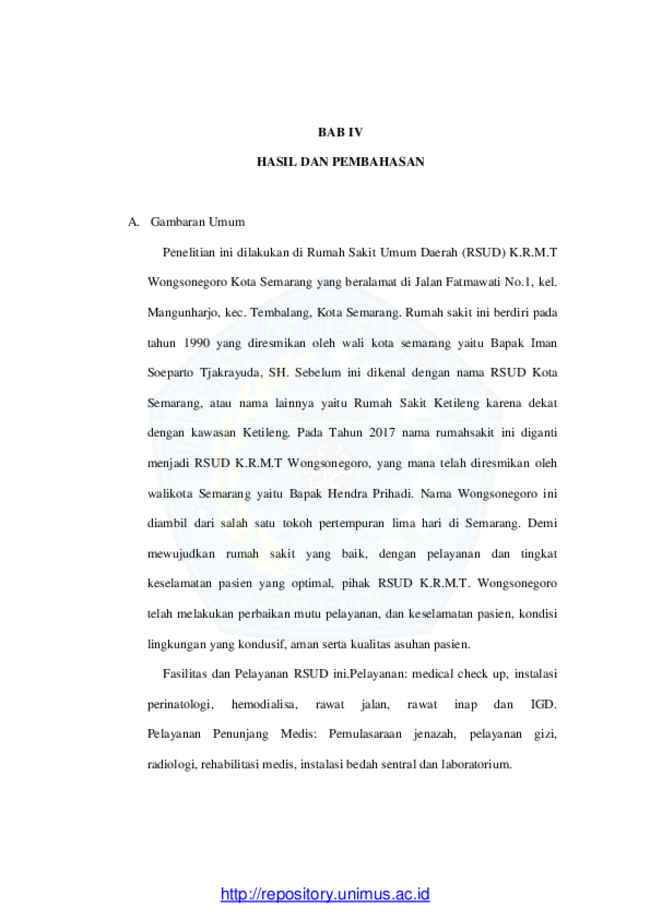 BAB IV

HASIL DAN PEMBAHASAN

A. Gambaran Umum

Penelitian ini dilakukan di Rumah Sakit Umum Daerah (RSUD) K.R.M.T Wongsonegoro Kota Semarang yang beralamat di Jalan Fatmawati No.1, kel. Mangunharjo, kec. Tembalang, Kota Semarang. Rumah sakit ini berdiri pada tahun 1990 yang diresmikan oleh wali kota semarang yaitu Bapak Iman Soeparto Tjakrayuda, SH. Sebelum ini dikenal dengan nama RSUD Kota Semarang, atau nama lainnya yaitu Rumah Sakit Ketileng karena dekat dengan kawasan Ketileng. Pada Tahun 2017 nama rumahsakit ini diganti menjadi RSUD K.R.M.T Wongsonegoro, yang mana telah diresmikan oleh walikota Semarang yaitu Bapak Hendra Prihadi. Nama Wongsonegoro ini diambil dari salah satu tokoh pertempuran lima hari di Semarang. Demi mewujudkan rumah sakit yang baik, dengan pelayanan dan tingkat keselamatan pasien yang optimal, pihak RSUD K.R.M.T. Wongsonegoro telah melakukan perbaikan mutu pelayanan, dan keselamatan pasien, kondisi lingkungan yang kondusif, aman serta kualitas asuhan pasien.

Fasilitas dan Pelayanan RSUD ini.Pelayanan: medical check up, instalasi perinatologi, hemodialisa, rawat jalan, rawat inap dan IGD. Pelayanan Penunjang Medis: Pemulasaraan jenazah, pelayanan gizi, radiologi, rehabilitasi medis, instalasi bedah sentral dan laboratorium.

http://repository.unimus.ac.id